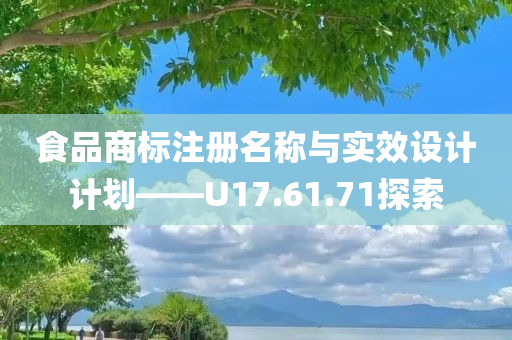 食品商标注册名称与实效设计计划——U17.61.71探索